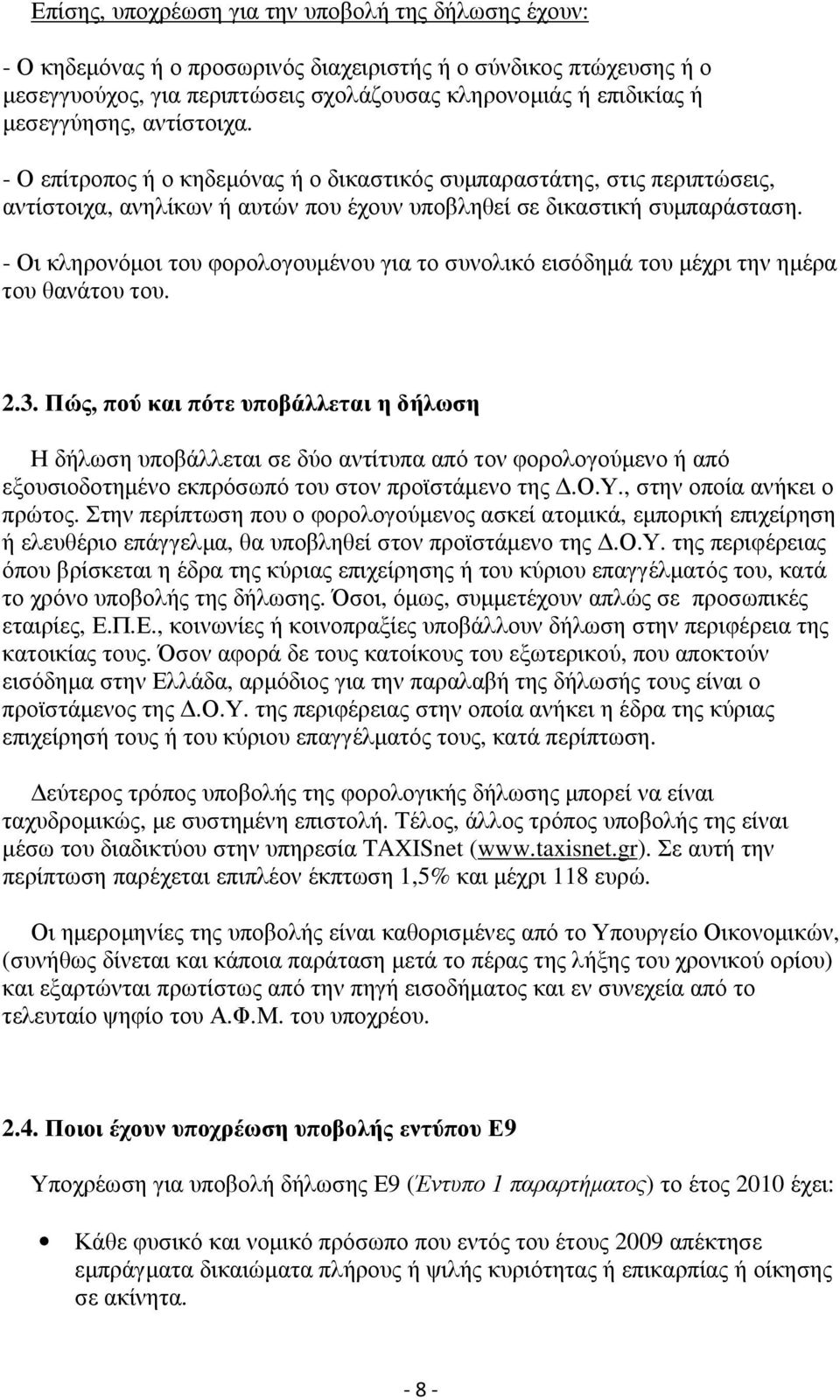 Επίσης, υποχρέωση για την υποβολή της δήλωσης έχουν:

- Ο κηδεμόνας ή ο προσωρινός διαχειριστής ή ο σύνδικος πτώχευσης ή ο μεσεγγυούχος, για περιπτώσεις σχολάζουσας κληρονομιάς ή επιδικίας ή μεσεγγύησης, αντίστοιχα.

- Ο επίτροπος ή ο κηδεμόνας ή ο δικαστικός συμπαραστάτης, στις περιπτώσεις, αντίστοιχα, ανηλίκων ή αυτών που έχουν υποβληθεί σε δικαστική συμπαράσταση.

- Οι κληρονόμοι του φορολογουμένου για το συνολικό εισόδημά του μέχρι την ημέρα του θανάτου του.

2.3. Πώς, πού και πότε υποβάλλεται η δήλωση

Η δήλωση υποβάλλεται σε δύο αντίτυπα από τον φορολογούμενο ή από εξουσιοδοτημένο εκπρόσωπό του στον προϊστάμενο της Δ.Ο.Υ., στην οποία ανήκει ο πρώτος. Στην περίπτωση που ο φορολογούμενος ασκεί ατομικά, εμπορική επιχείρηση ή ελευθέριο επάγγελμα, θα υποβληθεί στον προϊστάμενο της Δ.Ο.Υ. της περιφέρειας όπου βρίσκεται η έδρα της κύριας επιχείρησης ή του κύριου επαγγέλματός του, κατά το χρόνο υποβολής της δήλωσης. Όσοι, όμως, συμμετέχουν απλώς σε προσωπικές εταιρίες, Ε.Π.Ε., κοινωνίες ή κοινοπραξίες υποβάλλουν δήλωση στην περιφέρεια της κατοικίας τους. Όσον αφορά δε τους κατοίκους του εξωτερικού, που αποκτούν εισόδημα στην Ελλάδα, αρμόδιος για την παραλαβή της δήλωσής τους είναι ο προϊστάμενος της Δ.Ο.Υ. της περιφέρειας στην οποία ανήκει η έδρα της κύριας επιχείρησή τους ή του κύριου επαγγέλματός τους, κατά περίπτωση.

Δεύτερος τρόπος υποβολής της φορολογικής δήλωσης μπορεί να είναι ταχυδρομικώς, με συστημένη επιστολή. Τέλος, άλλος τρόπος υποβολής της είναι μέσω του διαδικτύου στην υπηρεσία TAXISnet (www.taxisnet.gr). Σε αυτή την περίπτωση παρέχεται επιπλέον έκπτωση 1,5% και μέχρι 118 ευρώ.

Οι ημερομηνίες της υποβολής είναι καθορισμένες από το Υπουργείο Οικονομικών, (συνήθως δίνεται και κάποια παράταση μετά το πέρας της λήξης του χρονικού ορίου) και εξαρτώνται πρωτίστως από την πηγή εισοδήματος και εν συνεχεία από το τελευταίο ψηφίο του Α.Φ.Μ. του υποχρέου.

2.4. Ποιοι έχουν υποχρέωση υποβολής εντύπου Ε9

Υποχρέωση για υποβολή δήλωσης Ε9 (Έντυπο 1 παραρτήματος) το έτος 2010 έχει:

• Κάθε φυσικό και νομικό πρόσωπο που εντός του έτους 2009 απέκτησε εμπράγματα δικαιώματα πλήρους ή ψιλής κυριότητας ή επικαρπίας ή οίκησης σε ακίνητα.

- 8 -